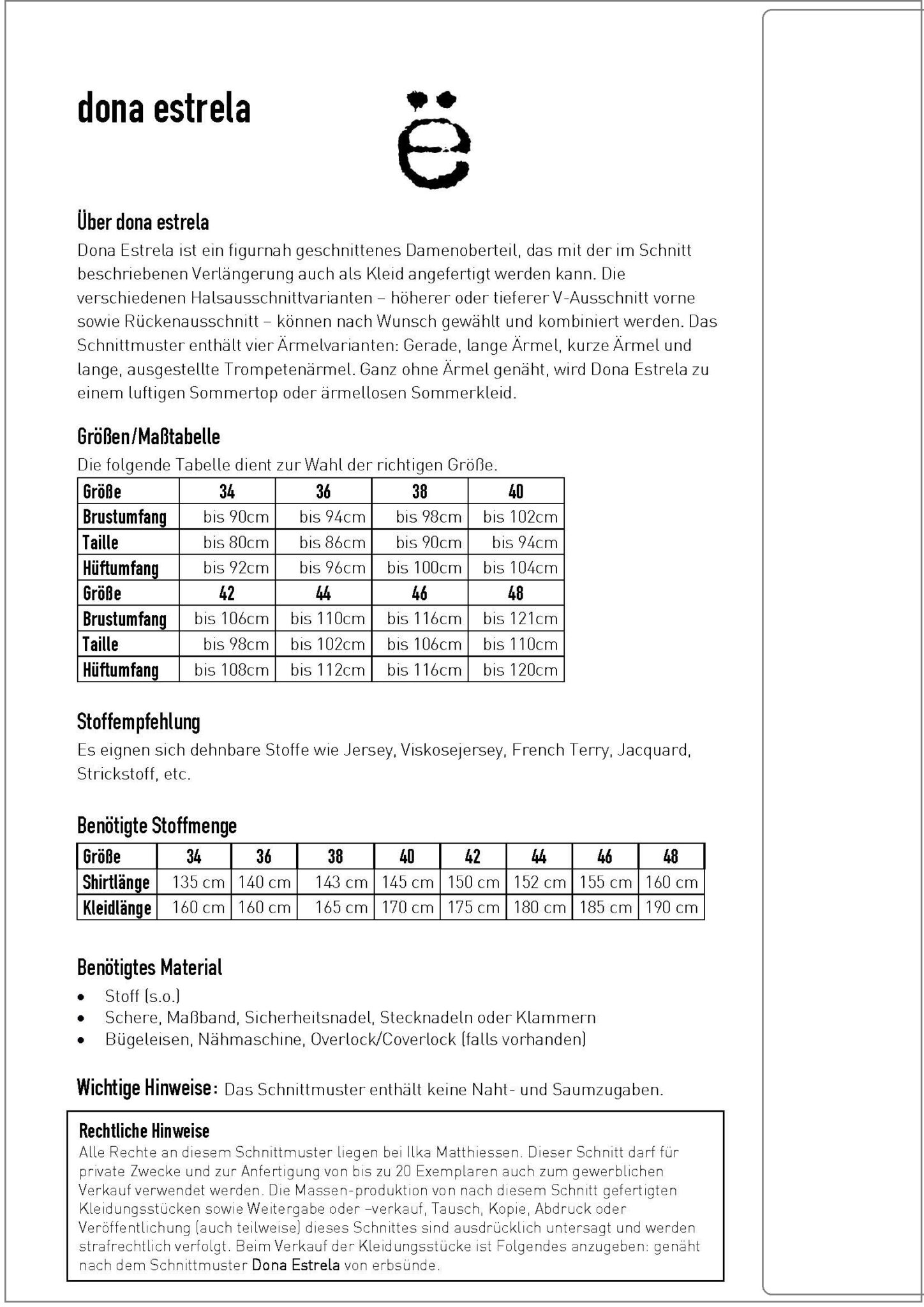 dona estrela

ë

Über dona estrela
Dona Estrela ist ein figurnah geschnittenes Damenoberteil, das mit der im Schnitt beschriebenen Verlängerung auch als Kleid angefertigt werden kann. Die verschiedenen Halsausschnittvarianten – höherer oder tieferer V-Ausschnitt vorne sowie Rückenausschnitt – können nach Wunsch gewählt und kombiniert werden. Das Schnittmuster enthält vier Ärmelvarianten: Gerade, lange Ärmel, kurze Ärmel und lange, ausgestellte Trompetenärmel. Ganz ohne Ärmel genäht, wird Dona Estrela zu einem luftigen Sommertop oder ärmellosen Sommerkleid.

Größen/Maßtabelle
Die folgende Tabelle dient zur Wahl der richtigen Größe.

| Größe | 34 | 36 | 38 | 40 |
|---|---|---|---|---|
| Brustumfang | bis 90cm | bis 94cm | bis 98cm | bis 102cm |
| Taille | bis 80cm | bis 86cm | bis 90cm | bis 94cm |
| Hüftumfang | bis 92cm | bis 96cm | bis 100cm | bis 104cm |
| Größe | 42 | 44 | 46 | 48 |
| Brustumfang | bis 106cm | bis 110cm | bis 116cm | bis 121cm |
| Taille | bis 98cm | bis 102cm | bis 106cm | bis 110cm |
| Hüftumfang | bis 108cm | bis 112cm | bis 116cm | bis 120cm |

Stoffempfehlung
Es eignen sich dehnbare Stoffe wie Jersey, Viskosejersey, French Terry, Jacquard, Strickstoff, etc.

Benötigte Stoffmenge

| Größe | 34 | 36 | 38 | 40 | 42 | 44 | 46 | 48 |
|---|---|---|---|---|---|---|---|---|
| Shirtlänge | 135 cm | 140 cm | 143 cm | 145 cm | 150 cm | 152 cm | 155 cm | 160 cm |
| Kleidlänge | 160 cm | 160 cm | 165 cm | 170 cm | 175 cm | 180 cm | 185 cm | 190 cm |

Benötigtes Material
• Stoff (s.o.)
• Schere, Maßband, Sicherheitsnadel, Stecknadeln oder Klammern
• Bügeleisen, Nähmaschine, Overlock/Coverlock (falls vorhanden)

Wichtige Hinweise: Das Schnittmuster enthält keine Naht- und Saumzugaben.

Rechtliche Hinweise
Alle Rechte an diesem Schnittmuster liegen bei Ilka Matthiessen. Dieser Schnitt darf für private Zwecke und zur Anfertigung von bis zu 20 Exemplaren auch zum gewerblichen Verkauf verwendet werden. Die Massen-produktion von nach diesem Schnitt gefertigten Kleidungsstücken sowie Weitergabe oder –verkauf, Tausch, Kopie, Abdruck oder Veröffentlichung (auch teilweise) dieses Schnittes sind ausdrücklich untersagt und werden strafrechtlich verfolgt. Beim Verkauf der Kleidungsstücke ist Folgendes anzugeben: genäht nach dem Schnittmuster Dona Estrela von erbsünde.